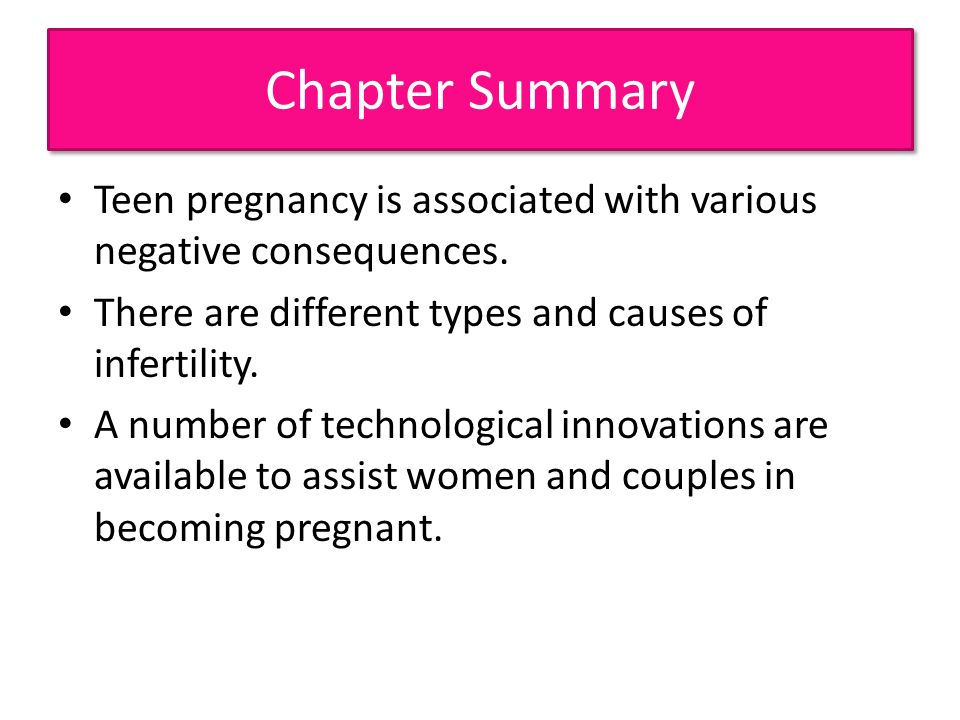 Chapter Summary

• Teen pregnancy is associated with various negative consequences.

• There are different types and causes of infertility.

• A number of technological innovations are available to assist women and couples in becoming pregnant.